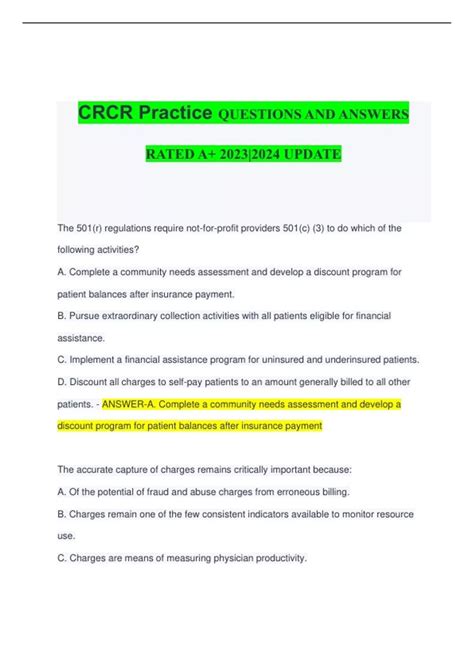 CRCR Practice QUESTIONS AND ANSWERS

RATED A+ 2023|2024 UPDATE

The 501(r) regulations require not-for-profit providers 501(c) (3) to do which of the following activities?

A. Complete a community needs assessment and develop a discount program for patient balances after insurance payment.

B. Pursue extraordinary collection activities with all patients eligible for financial assistance.

C. Implement a financial assistance program for uninsured and underinsured patients.

D. Discount all charges to self-pay patients to an amount generally billed to all other patients. - ANSWER-A. Complete a community needs assessment and develop a discount program for patient balances after insurance payment

The accurate capture of charges remains critically important because:

A. Of the potential of fraud and abuse charges from erroneous billing.

B. Charges remain one of the few consistent indicators available to monitor resource use.

C. Charges are means of measuring physician productivity.